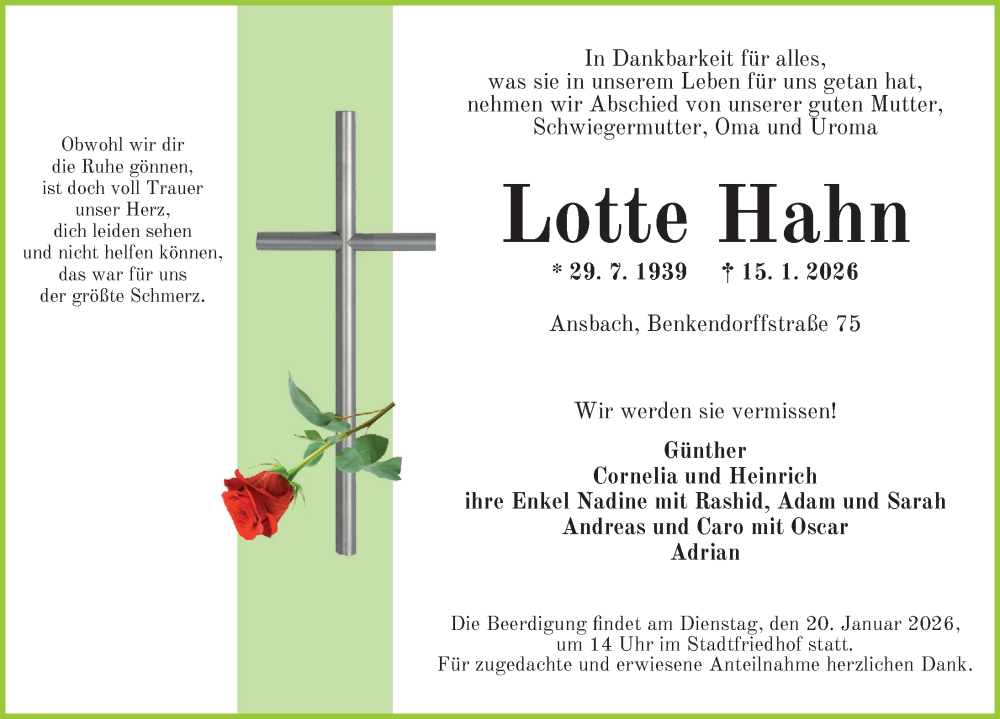 Obwohl wir dir
die Ruhe gönnen,
ist doch voll Trauer
unser Herz,
dich leiden sehen
und nicht helfen können,
das war für uns
der größte Schmerz.

In Dankbarkeit für alles,
was sie in unserem Leben für uns getan hat,
nehmen wir Abschied von unserer guten Mutter,
Schwiegermutter, Oma und Uroma

Lotte Hahn

* 29. 7. 1939 † 15. 1. 2026

Ansbach, Benkendorffstraße 75

Wir werden sie vermissen!

Günther
Cornelia und Heinrich
ihre Enkel Nadine mit Rashid, Adam und Sarah
Andreas und Caro mit Oscar
Adrian

Die Beerdigung findet am Dienstag, den 20. Januar 2026,
um 14 Uhr im Stadtfriedhof statt.
Für zugedachte und erwiesene Anteilnahme herzlichen Dank.